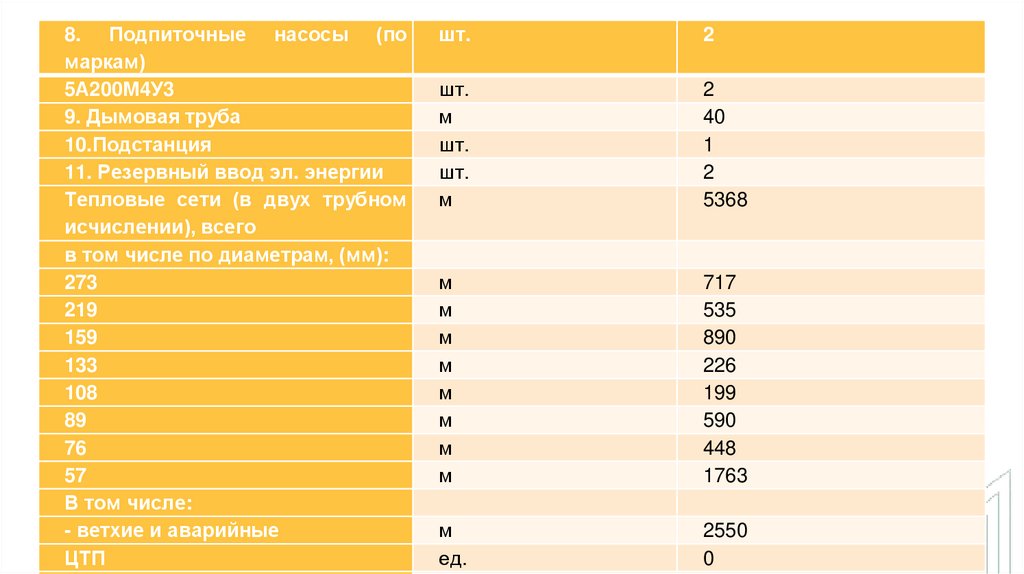 | 8. Подпиточные насосы (по маркам) | шт. | 2 |
|---|---|---|
| 5А200М4У3 | шт. | 2 |
| 9. Дымовая труба | м | 40 |
| 10.Подстанция | шт. | 1 |
| 11. Резервный ввод эл. энергии | шт. | 2 |
| Тепловые сети (в двух трубном исчислении), всего | м | 5368 |
| в том числе по диаметрам, (мм): | | |
| 273 | м | 717 |
| 219 | м | 535 |
| 159 | м | 890 |
| 133 | м | 226 |
| 108 | м | 199 |
| 89 | м | 590 |
| 76 | м | 448 |
| 57 | м | 1763 |
| В том числе: | | |
| - ветхие и аварийные | м | 2550 |
| ЦТП | ед. | 0 |